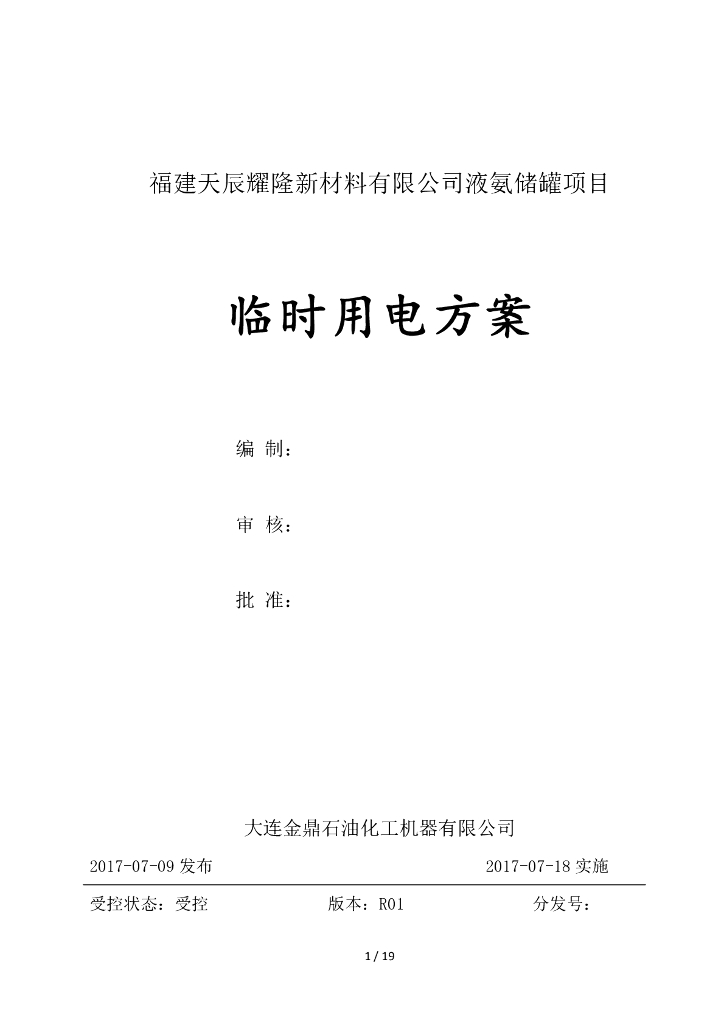 福建天辰耀隆新材料有限公司液氨储罐项目

临时用电方案

编 制：

审 核：

批 准：

大连金鼎石油化工机器有限公司

2017-07-09 发布 2017-07-18 实施

受控状态：受控 版本：R01 分发号：

1 / 19